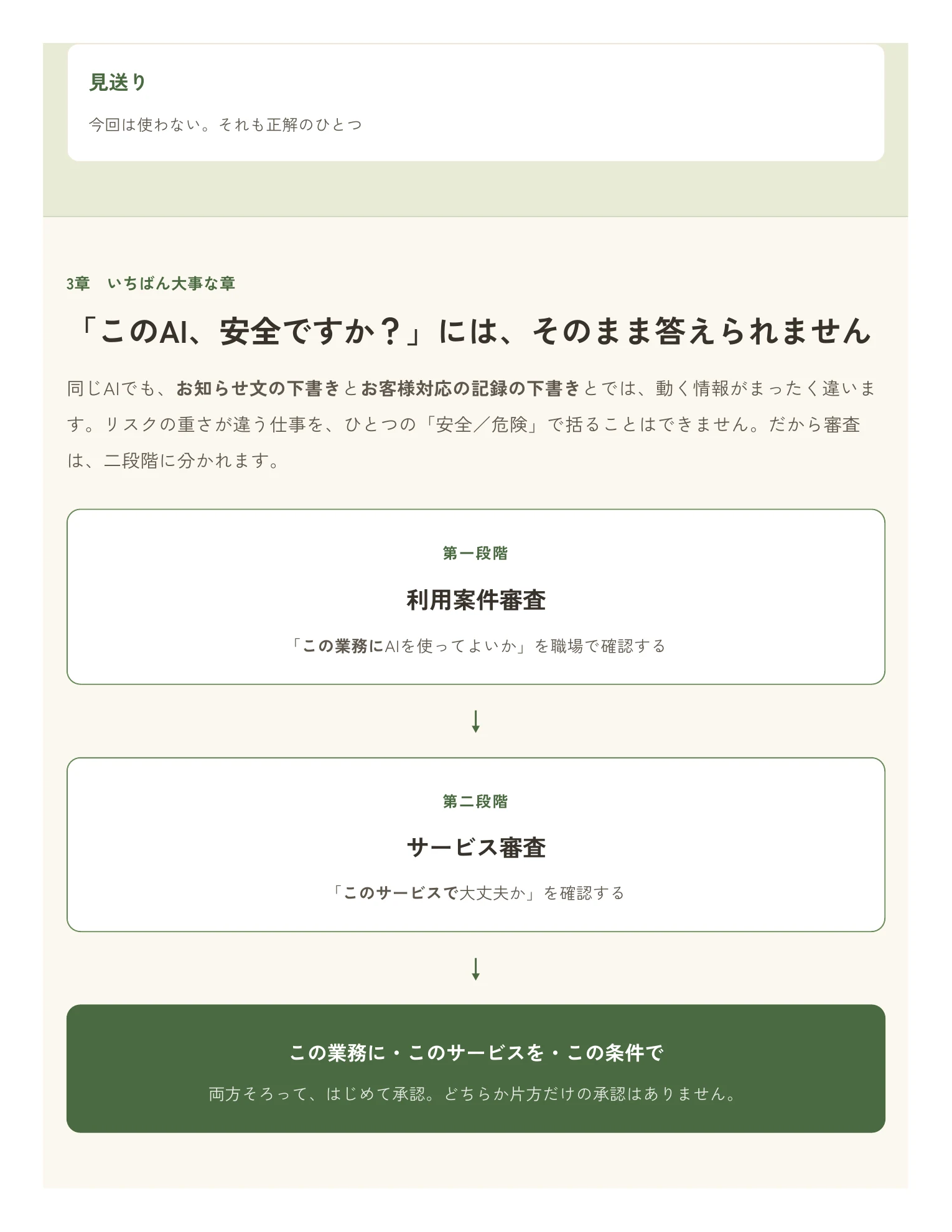 見送り

今回は使わない。それも正解のひとつ

3章　いちばん大事な章

「このAI、安全ですか？」には、そのまま答えられません

同じAIでも、お知らせ文の下書きとお客様対応の記録の下書きとでは、動く情報がまったく違います。リスクの重さが違う仕事を、ひとつの「安全／危険」で括ることはできません。だから審査は、二段階に分かれます。

第一段階

利用案件審査

「この業務にAIを使ってよいか」を職場で確認する

↓

第二段階

サービス審査

「このサービスで大丈夫か」を確認する

↓

この業務に・このサービスを・この条件で

両方そろって、はじめて承認。どちらか片方だけの承認はありません。